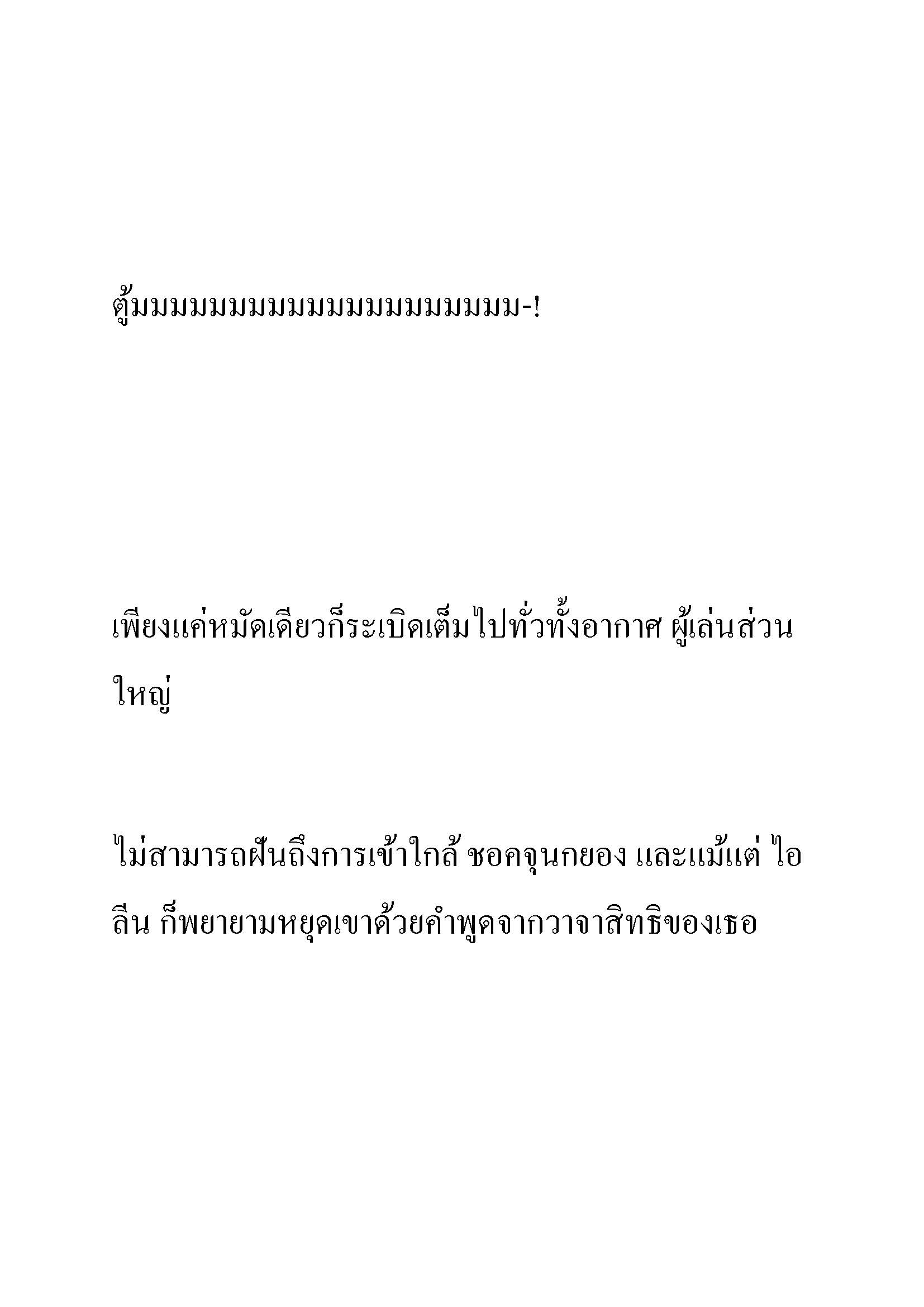 ตู้มมมมมมมมมมมมมมมมมมม-!

เพียงแค่หมัดเดียวก็ระเบิดเต็มไปทั่วทั้งอากาศ ผู้เล่นส่วนใหญ่

ไม่สามารถฝันถึงการเข้าใกล้ ชอคจุนกยอง และแม้แต่ ไอลีน ก็พยายามหยุดเขาด้วยคำพูดจากวาจาสิทธิของเธอ